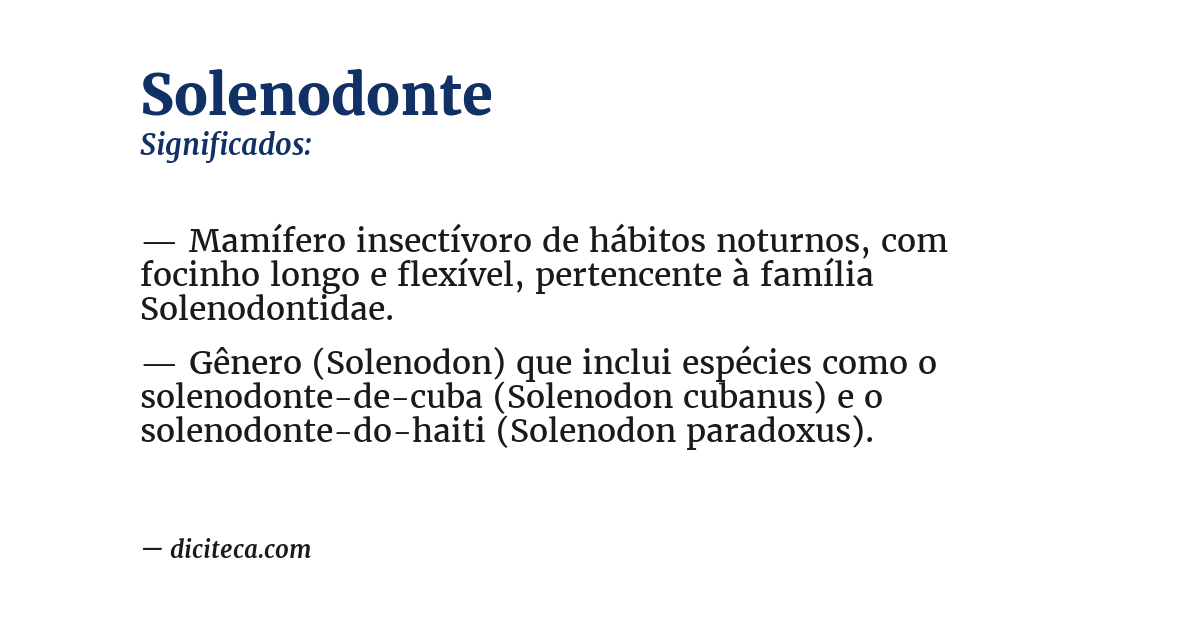 Solenodonte
Significados:

— Mamífero insectívoro de hábitos noturnos, com focinho longo e flexível, pertencente à família Solenodontidae.

— Gênero (Solenodon) que inclui espécies como o solenodonte-de-cuba (Solenodon cubanus) e o solenodonte-do-haiti (Solenodon paradoxus).

— diciteca.com